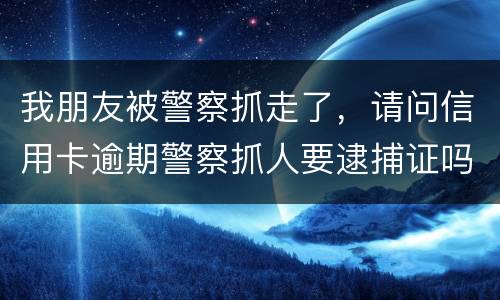 我朋友被警察抓走了，请问信用卡逾期警察抓人要逮捕证吗